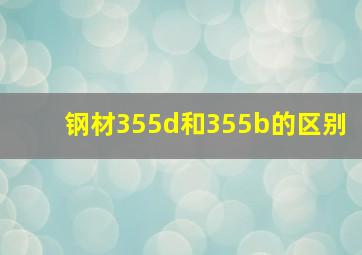 钢材355d和355b的区别